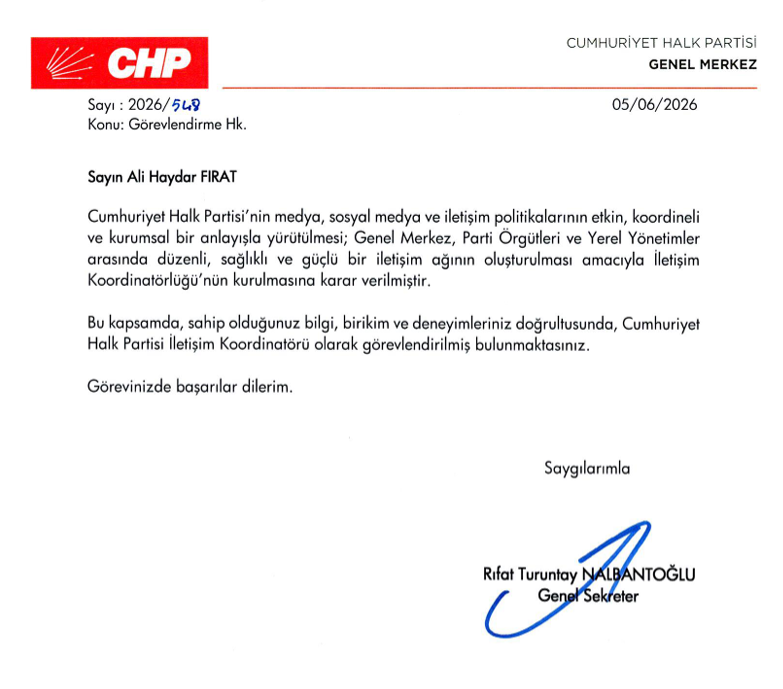 CHP

CUMHURİYET HALK PARTİSİ
GENEL MERKEZ

Sayı : 2026/548
Konu: Görevlendirme Hk.

05/06/2026

Sayın Ali Haydar FIRAT

Cumhuriyet Halk Partisi'nin medya, sosyal medya ve iletişim politikalarının etkin, koordineli ve kurumsal bir anlayışla yürütülmesi; Genel Merkez, Parti Örgütleri ve Yerel Yönetimler arasında düzenli, sağlıklı ve güçlü bir iletişim ağının oluşturulması amacıyla İletişim Koordinatörlüğü'nün kurulmasına karar verilmiştir.

Bu kapsamda, sahip olduğunuz bilgi, birikim ve deneyimleriniz doğrultusunda, Cumhuriyet Halk Partisi İletişim Koordinatörü olarak görevlendirilmiş bulunmaktasınız.

Görevinizde başarılar dilerim.

Saygılarımla

Rıfat Turuntay NALBANTOĞLU
Genel Sekreter